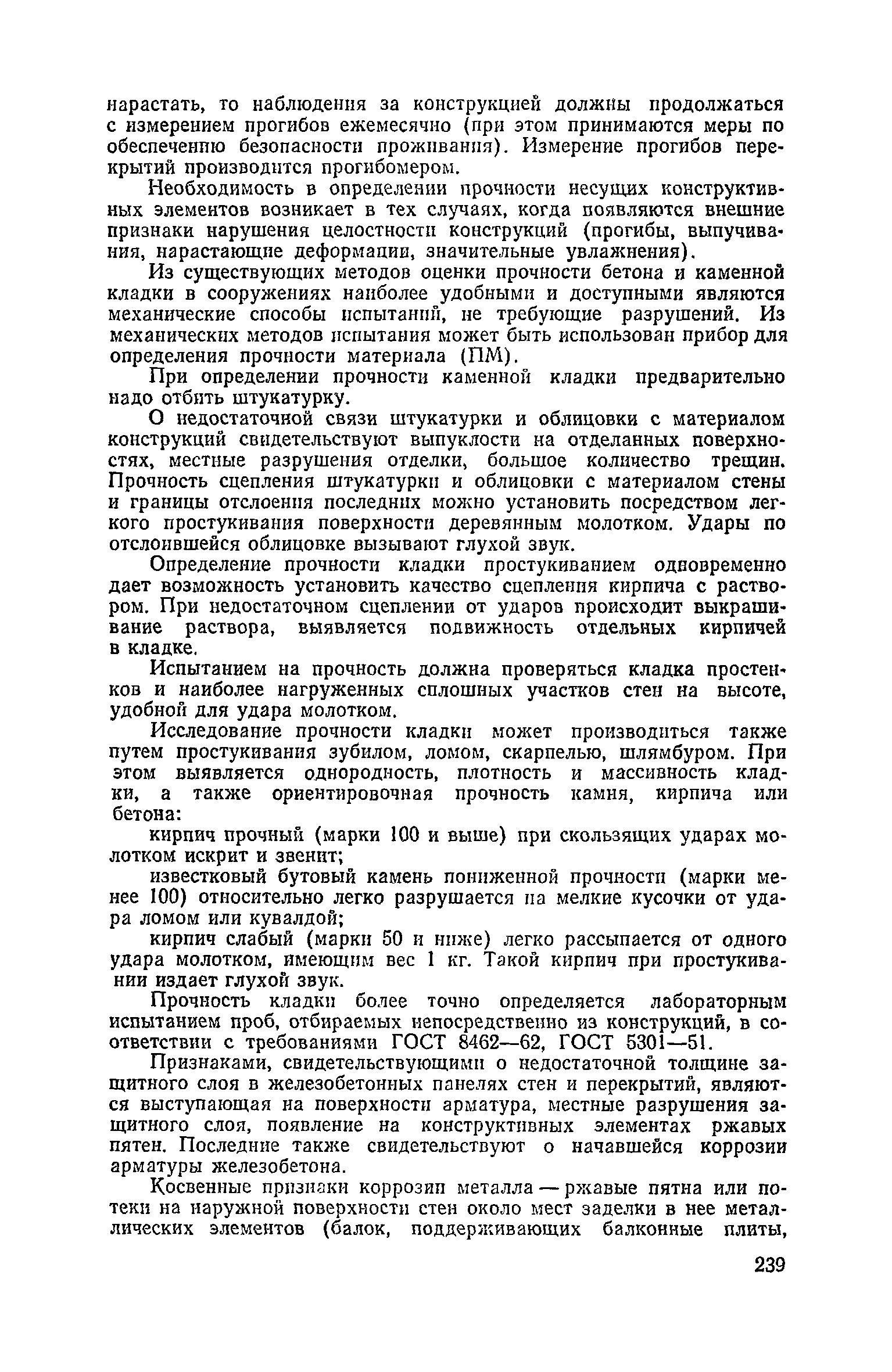 нарастать, то наблюдения за конструкцией должны продолжаться с измерением прогибов ежемесячно (при этом принимаются меры по обеспечению безопасности проживания). Измерение прогибов перекрытий производится прогибомером.

Необходимость в определении прочности несущих конструктивных элементов возникает в тех случаях, когда появляются внешние признаки нарушения целостности конструкций (прогибы, выпучивания, нарастающие деформации, значительные увлажнения).

Из существующих методов оценки прочности бетона и каменной кладки в сооружениях наиболее удобными и доступными являются механические способы испытаний, не требующие разрушений. Из механических методов испытания может быть использован прибор для определения прочности материала (ПМ).

При определении прочности каменной кладки предварительно надо отбить штукатурку.

О недостаточной связи штукатурки и облицовки с материалом конструкций свидетельствуют выпуклости на отделанных поверхностях, местные разрушения отделки, большое количество трещин. Прочность сцепления штукатурки и облицовки с материалом стены и границы отслоения последних можно установить посредством легкого простукивания поверхности деревянным молотком. Удары по отслоившейся облицовке вызывают глухой звук.

Определение прочности кладки простукиванием одновременно дает возможность установить качество сцепления кирпича с раствором. При недостаточном сцеплении от ударов происходит выкрашивание раствора, выявляется подвижность отдельных кирпичей в кладке.

Испытанием на прочность должна проверяться кладка простенков и наиболее нагруженных сплошных участков стен на высоте, удобной для удара молотком.

Исследование прочности кладки может производиться также путем простукивания зубилом, ломом, скарпелью, шлямбуром. При этом выявляется однородность, плотность и массивность кладки, а также ориентировочная прочность камня, кирпича или бетона:

кирпич прочный (марки 100 и выше) при скользящих ударах молотком искрит и звенит;

известковый бутовый камень пониженной прочности (марки менее 100) относительно легко разрушается на мелкие кусочки от удара ломом или кувалдой;

кирпич слабый (марки 50 и ниже) легко рассыпается от одного удара молотком, имеющим вес 1 кг. Такой кирпич при простукивании издает глухой звук.

Прочность кладки более точно определяется лабораторным испытанием проб, отбираемых непосредственно из конструкций, в соответствии с требованиями ГОСТ 8462—62, ГОСТ 5301—51.

Признаками, свидетельствующими о недостаточной толщине защитного слоя в железобетонных панелях стен и перекрытий, являются выступающая на поверхности арматура, местные разрушения защитного слоя, появление на конструктивных элементах ржавых пятен. Последние также свидетельствуют о начавшейся коррозии арматуры железобетона.

Косвенные признаки коррозии металла — ржавые пятна или потеки на наружной поверхности стен около мест заделки в нее металлических элементов (балок, поддерживающих балконные плиты,

239